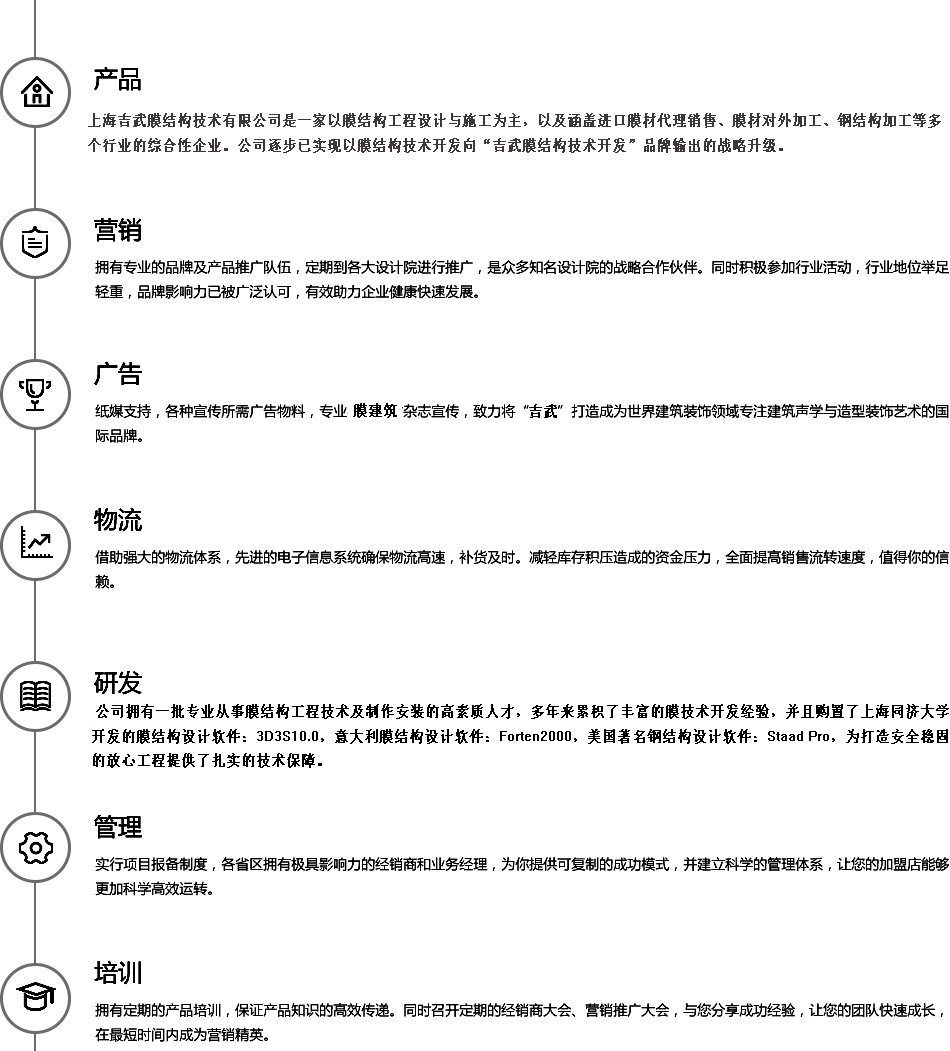 产品

上海吉武膜结构技术有限公司是一家以膜结构工程设计与施工为主，以及涵盖进口膜材代理销售、膜材对外加工、钢结构加工等多个行业的综合性企业。公司逐步已实现以膜结构技术开发向“吉武膜结构技术开发”品牌输出的战略升级。

营销

拥有专业的品牌及产品推广队伍，定期到各大设计院进行推广，是众多知名设计院的战略合作伙伴。同时积极参加行业活动，行业地位举足轻重，品牌影响力已被广泛认可，有效助力企业健康快速发展。

广告

纸媒支持，各种宣传所需广告物料，专业 膜建筑 杂志宣传，致力将“吉武”打造成为世界建筑装饰领域专注建筑声学与造型装饰艺术的国际品牌。

物流

借助强大的物流体系，先进的电子信息系统确保物流高速，补货及时。减轻库存积压造成的资金压力，全面提高销售流转速度，值得你的信赖。

研发

公司拥有一批专业从事膜结构工程技术及制作安装的高素质人才，多年来累积了丰富的膜技术开发经验，并且购置了上海同济大学开发的膜结构设计软件：3D3S10.0，意大利膜结构设计软件：Forten2000，美国著名钢结构设计软件：Staad Pro，为打造安全稳固的放心工程提供了扎实的技术保障。

管理

实行项目报备制度，各省区拥有极具影响力的经销商和业务经理，为你提供可复制的成功模式，并建立科学的管理体系，让您的加盟店能够更加科学高效运转。

培训

拥有定期的产品培训，保证产品知识的高效传递。同时召开定期的经销商大会、营销推广大会，与您分享成功经验，让您的团队快速成长，在最短时间内成为营销精英。